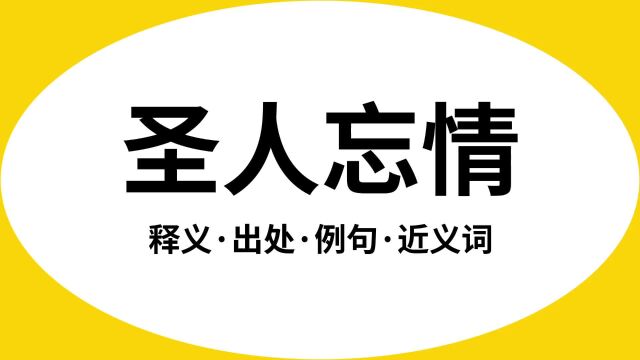 圣人忘情

释义·出处·例句·近义词